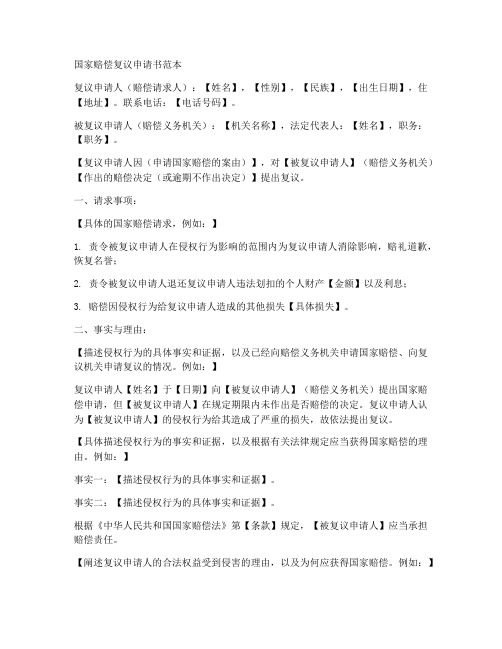 国家赔偿复议申请书范本

复议申请人（赔偿请求人）：【姓名】，【性别】，【民族】，【出生日期】，住【地址】。联系电话：【电话号码】。

被复议申请人（赔偿义务机关）：【机关名称】，法定代表人：【姓名】，职务：【职务】。

【复议申请人因（申请国家赔偿的案由）】，对【被复议申请人】（赔偿义务机关）【作出的赔偿决定（或逾期不作出决定）】提出复议。

一、请求事项：

【具体的国家赔偿请求，例如：】

1. 责令被复议申请人在侵权行为影响的范围内为复议申请人消除影响，赔礼道歉，恢复名誉；

2. 责令被复议申请人退还复议申请人违法划扣的个人财产【金额】以及利息；

3. 赔偿因侵权行为给复议申请人造成的其他损失【具体损失】。

二、事实与理由：

【描述侵权行为的具体事实和证据，以及已经向赔偿义务机关申请国家赔偿、向复议机关申请复议的情况。例如：】

复议申请人【姓名】于【日期】向【被复议申请人】（赔偿义务机关）提出国家赔偿申请，但【被复议申请人】在规定期限内未作出是否赔偿的决定。复议申请人认为【被复议申请人】的侵权行为给其造成了严重的损失，故依法提出复议。

【具体描述侵权行为的事实和证据，以及根据有关法律规定应当获得国家赔偿的理由。例如：】

事实一：【描述侵权行为的具体事实和证据】。

事实二：【描述侵权行为的具体事实和证据】。

根据《中华人民共和国国家赔偿法》第【条款】规定，【被复议申请人】应当承担赔偿责任。

【阐述复议申请人的合法权益受到侵害的理由，以及为何应获得国家赔偿。例如：】